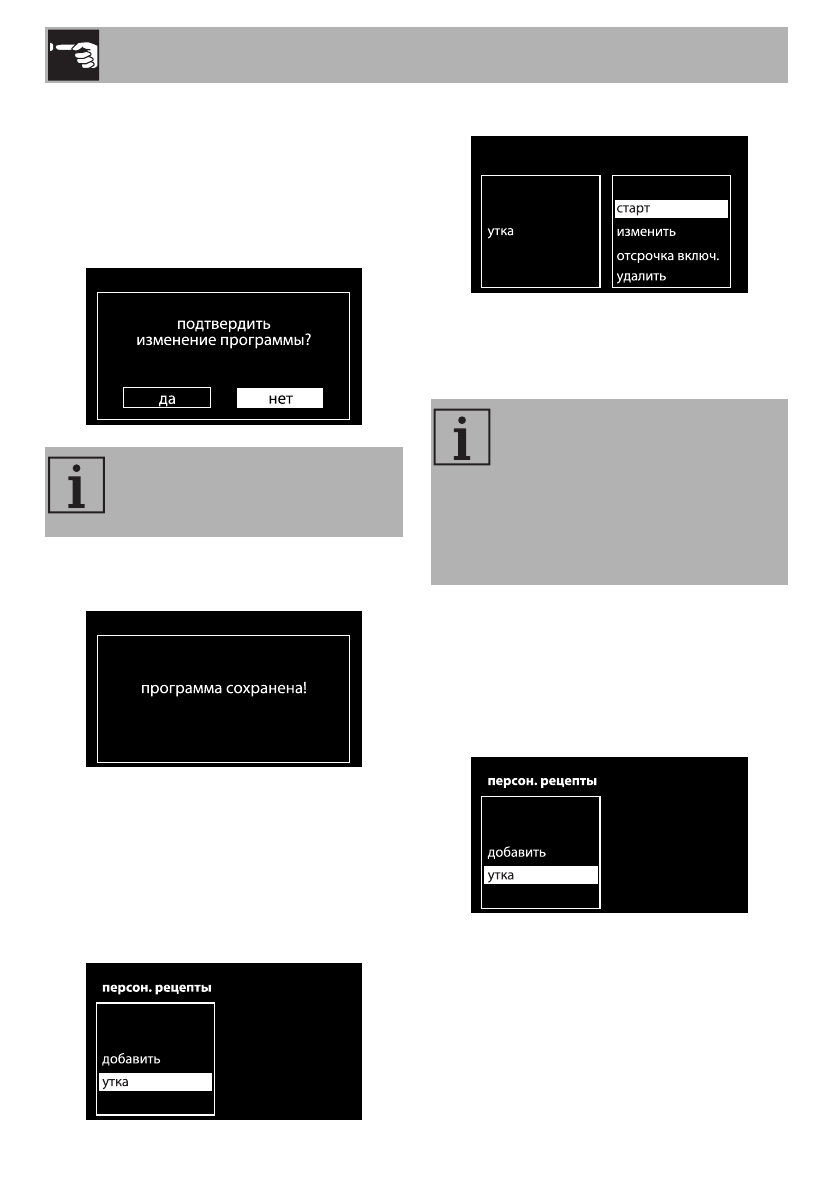 подтвердить
изменение программы?

да

нет

программа сохранена!

персон. рецепты

добавить

утка

утка

старт

изменить

отсрочка включ.

удалить

персон. рецепты

добавить

утка